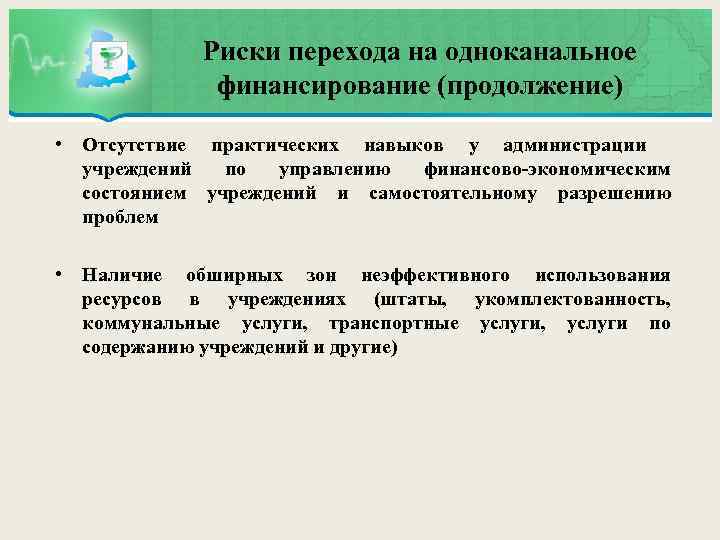 Риски перехода на одноканальное финансирование (продолжение)

• Отсутствие практических навыков у администрации учреждений по управлению финансово-экономическим состоянием учреждений и самостоятельному разрешению проблем

• Наличие обширных зон неэффективного использования ресурсов в учреждениях (штаты, укомплектованность, коммунальные услуги, транспортные услуги, услуги по содержанию учреждений и другие)